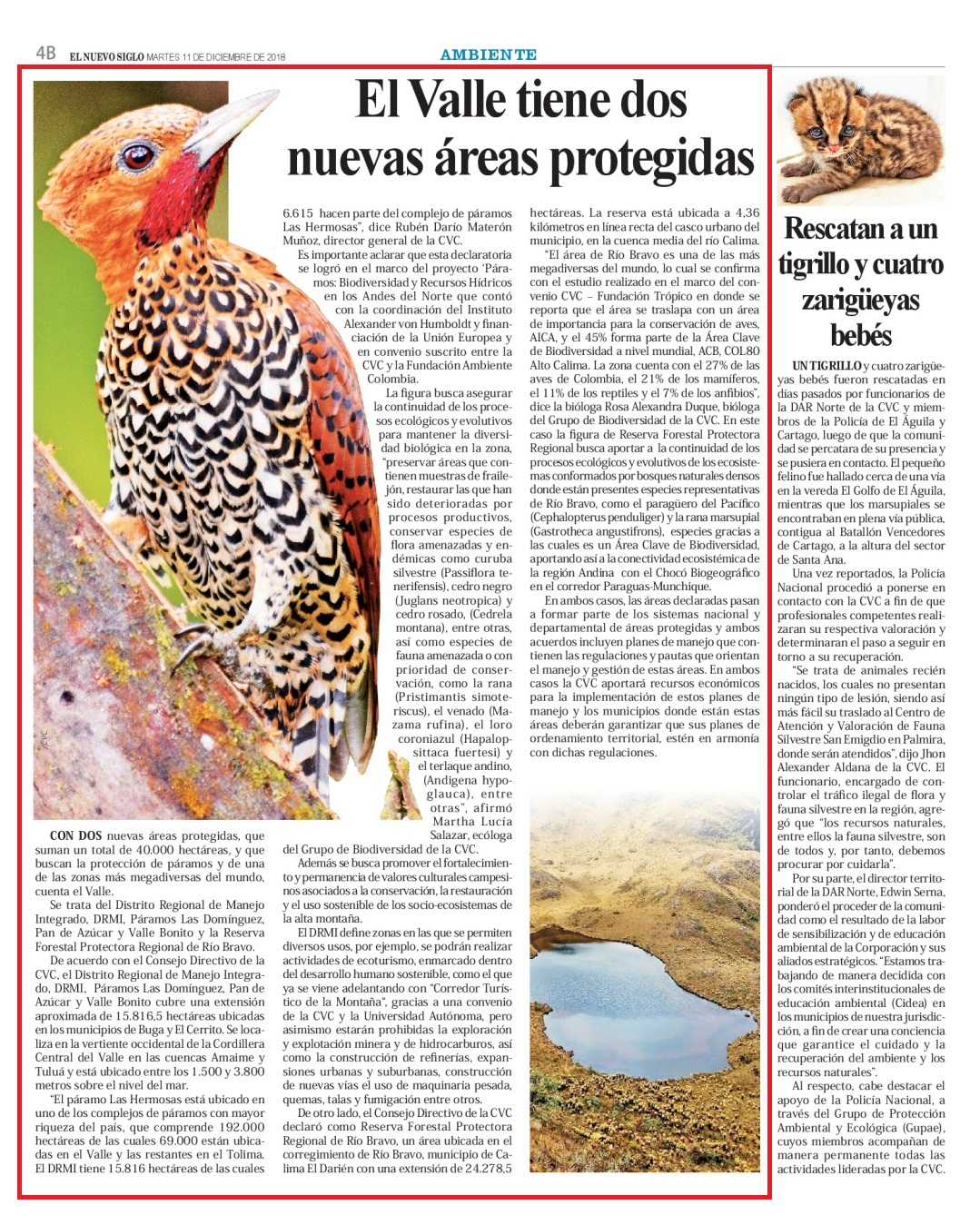 4B EL NUEVO SIGLO MARTES 11 DE DICIEMBRE DE 2018

AMBIENTE

El Valle tiene dos nuevas áreas protegidas

CON DOS nuevas áreas protegidas, que suman un total de 40.000 hectáreas, y que buscan la protección de páramos y de una de las zonas más megadiversas del mundo, cuenta el Valle.

Se trata del Distrito Regional de Manejo Integrado, DRMI, Páramos Las Domínguez, Pan de Azúcar y Valle Bonito y la Reserva Forestal Protectora Regional de Río Bravo.

De acuerdo con el Consejo Directivo de la CVC, el Distrito Regional de Manejo Integrado, DRMI, Páramos Las Domínguez, Pan de Azúcar y Valle Bonito cubre una extensión aproximada de 15.816,5 hectáreas ubicadas en los municipios de Buga y El Cerrito. Se localiza en la vertiente occidental de la Cordillera Central del Valle en las cuencas Amaime y Tuluá y está ubicado entre los 1.500 y 3.800 metros sobre el nivel del mar.

"El páramo Las Hermosas está ubicado en uno de los complejos de páramos con mayor riqueza del país, que comprende 192.000 hectáreas de las cuales 69.000 están ubicadas en el Valle y las restantes en el Tolima. El DRMI tiene 15.816 hectáreas de las cuales 6.615 hacen parte del complejo de páramos Las Hermosas", dice Rubén Darío Materón Muñoz, director general de la CVC.

Es importante aclarar que esta declaratoria se logró en el marco del proyecto 'Páramos: Biodiversidad y Recursos Hídricos en los Andes del Norte que contó con la coordinación del Instituto Alexander von Humboldt y financiación de la Unión Europea y en convenio suscrito entre la CVC y la Fundación Ambiente Colombia.

La figura busca asegurar la continuidad de los procesos ecológicos y evolutivos para mantener la diversidad biológica en la zona, "preservar áreas que contienen muestras de frailejón, restaurar las que han sido deterioradas por procesos productivos, conservar especies de flora amenazadas y endémicas como curuba silvestre (Passiflora tenerifensis), cedro negro (Juglans neotropica) y cedro rosado, (Cedrela montana), entre otras, así como especies de fauna amenazada o con prioridad de conservación, como la rana (Pristimantis simoteriscus), el venado (Mazama rufina), el loro coroniazul (Hapalopsittaca fuertesi) y el terlaque andino, (Andigena hypoglauca), entre otras", afirmó Martha Lucía Salazar, ecóloga del Grupo de Biodiversidad de la CVC.

Además se busca promover el fortalecimiento y permanencia de valores culturales campesinos asociados a la conservación, la restauración y el uso sostenible de los socio-ecosistemas de la alta montaña.

El DRMI define zonas en las que se permiten diversos usos, por ejemplo, se podrán realizar actividades de ecoturismo, enmarcado dentro del desarrollo humano sostenible, como el que ya se viene adelantando con "Corredor Turístico de la Montaña", gracias a una convenio de la CVC y la Universidad Autónoma, pero asimismo estarán prohibidas la exploración y explotación minera y de hidrocarburos, así como la construcción de refinerías, expansiones urbanas y suburbanas, construcción de nuevas vías el uso de maquinaria pesada, quemas, talas y fumigación entre otros.

De otro lado, el Consejo Directivo de la CVC declaró como Reserva Forestal Protectora Regional de Río Bravo, un área ubicada en el corregimiento de Río Bravo, municipio de Calima El Darién con una extensión de 24.278,5 hectáreas. La reserva está ubicada a 4,36 kilómetros en línea recta del casco urbano del municipio, en la cuenca media del río Calima.

"El área de Río Bravo es una de las más megadiversas del mundo, lo cual se confirma con el estudio realizado en el marco del convenio CVC – Fundación Trópico en donde se reporta que el área se traslapa con un área de importancia para la conservación de aves, AICA, y el 45% forma parte de la Área Clave de Biodiversidad a nivel mundial, ACB, COL80 Alto Calima. La zona cuenta con el 27% de las aves de Colombia, el 21% de los mamíferos, el 11% de los reptiles y el 7% de los anfibios", dice la bióloga Rosa Alexandra Duque, bióloga del Grupo de Biodiversidad de la CVC. En este caso la figura de Reserva Forestal Protectora Regional busca aportar a la continuidad de los procesos ecológicos y evolutivos de los ecosistemas conformados por bosques naturales densos donde están presentes especies representativas de Río Bravo, como el paragüero del Pacífico (Cephalopterus penduliger) y la rana marsupial (Gastrotheca angustifrons), especies gracias a las cuales es un Área Clave de Biodiversidad, aportando así a la conectividad ecosistémica de la región Andina con el Chocó Biogeográfico en el corredor Paraguas-Munchique.

En ambos casos, las áreas declaradas pasan a formar parte de los sistemas nacional y departamental de áreas protegidas y ambos acuerdos incluyen planes de manejo que contienen las regulaciones y pautas que orientan el manejo y gestión de estas áreas. En ambos casos la CVC aportará recursos económicos para la implementación de estos planes de manejo y los municipios donde están estas áreas deberán garantizar que sus planes de ordenamiento territorial, estén en armonía con dichas regulaciones.

Rescatan a un tigrillo y cuatro zarigüeyas bebés

UN TIGRILLO y cuatro zarigüeyas bebés fueron rescatadas en días pasados por funcionarios de la DAR Norte de la CVC y miembros de la Policía de El Águila y Cartago, luego de que la comunidad se percatara de su presencia y se pusiera en contacto. El pequeño felino fue hallado cerca de una vía en la vereda El Golfo de El Águila, mientras que los marsupiales se encontraban en plena vía pública, contigua al Batallón Vencedores de Cartago, a la altura del sector de Santa Ana.

Una vez reportados, la Policía Nacional procedió a ponerse en contacto con la CVC a fin de que profesionales competentes realizaran su respectiva valoración y determinaran el paso a seguir en torno a su recuperación.

"Se trata de animales recién nacidos, los cuales no presentan ningún tipo de lesión, siendo así más fácil su traslado al Centro de Atención y Valoración de Fauna Silvestre San Emigdio en Palmira, donde serán atendidos", dijo Jhon Alexander Aldana de la CVC. El funcionario, encargado de controlar el tráfico ilegal de flora y fauna silvestre en la región, agregó que "los recursos naturales, entre ellos la fauna silvestre, son de todos y, por tanto, debemos procurar por cuidarla".

Por su parte, el director territorial de la DAR Norte, Edwin Serna, ponderó el proceder de la comunidad como el resultado de la labor de sensibilización y de educación ambiental de la Corporación y sus aliados estratégicos. "Estamos trabajando de manera decidida con los comités interinstitucionales de educación ambiental (Cidea) en los municipios de nuestra jurisdicción, a fin de crear una conciencia que garantice el cuidado y la recuperación del ambiente y los recursos naturales".

Al respecto, cabe destacar el apoyo de la Policía Nacional, a través del Grupo de Protección Ambiental y Ecológica (Gupae), cuyos miembros acompañan de manera permanente todas las actividades lideradas por la CVC.